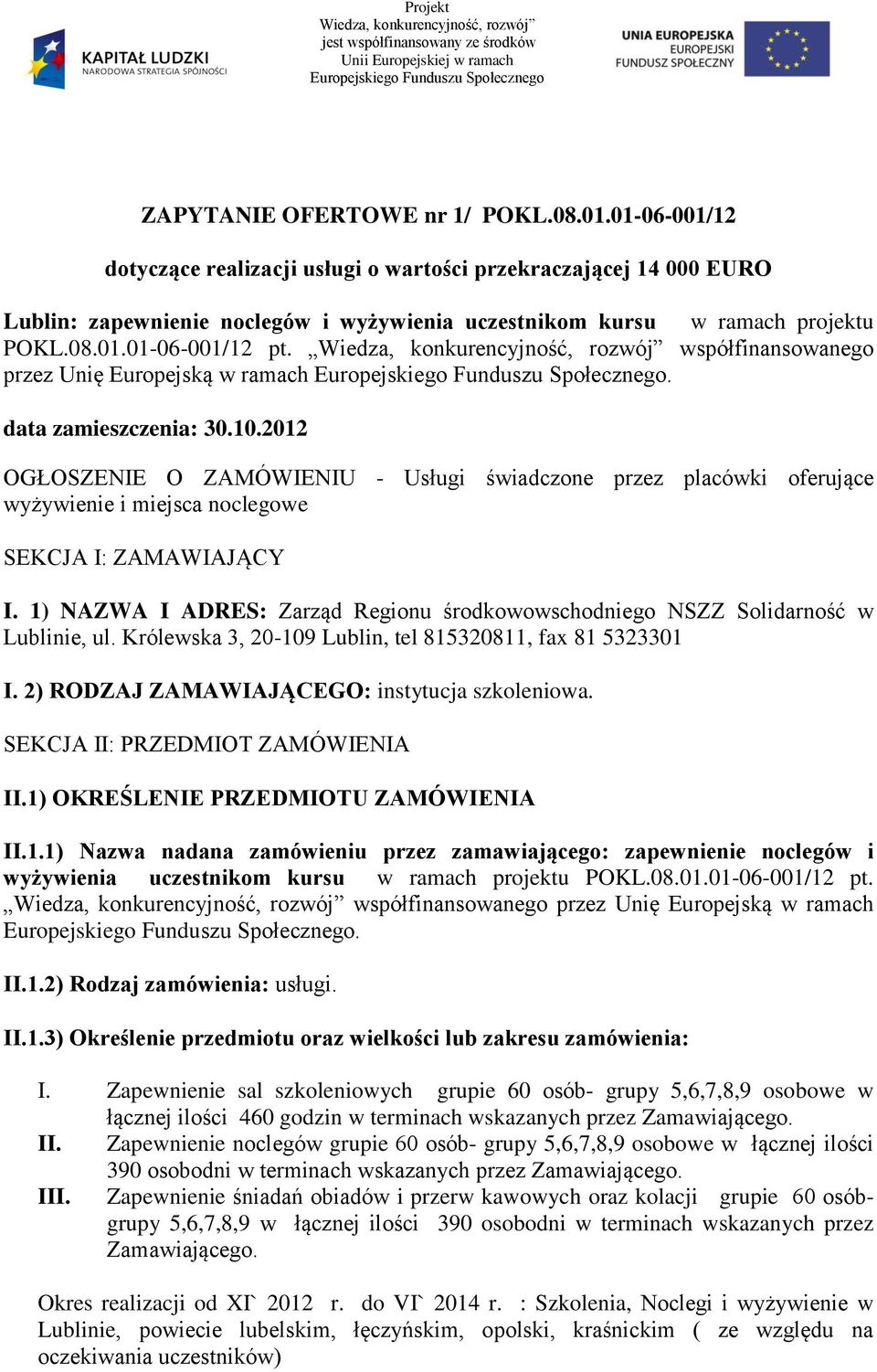 KAPITAŁ LUDZKI
NARODOWA STRATEGIA SPÓJNOŚCI

Projekt
Wiedza, konkurencyjność, rozwój”
jest współfinansowany ze środków
Unii Europejskiej w ramach
Europejskiego Funduszu Społecznego

UNIA EUROPEJSKA
EUROPEJSKI
FUNDUSZ SPOŁECZNY

ZAPYTANIE OFERTOWE nr 1/ POKL.08.01.01-06-001/12

dotyczące realizacji usługi o wartości przekraczającej 14 000 EURO

Lublin: zapewnienie noclegów i wyżywienia uczestnikom kursu w ramach projektu POKL.08.01.01-06-001/12 pt. „Wiedza, konkurencyjność, rozwój” współfinansowanego przez Unię Europejską w ramach Europejskiego Funduszu Społecznego.

data zamieszczenia: 30.10.2012

OGŁOSZENIE O ZAMÓWIENIU - Usługi świadczone przez placówki oferujące wyżywienie i miejsca noclegowe

SEKCJA I: ZAMAWIAJĄCY

I. 1) NAZWA I ADRES: Zarząd Regionu środkowowschodniego NSZZ Solidarność w Lublinie, ul. Królewska 3, 20-109 Lublin, tel 815320811, fax 81 5323301

I. 2) RODZAJ ZAMAWIAJĄCEGO: instytucja szkoleniowa.

SEKCJA II: PRZEDMIOT ZAMÓWIENIA

II.1) OKREŚLENIE PRZEDMIOTU ZAMÓWIENIA

II.1.1) Nazwa nadana zamówieniu przez zamawiającego: zapewnienie noclegów i wyżywienia uczestnikom kursu w ramach projektu POKL.08.01.01-06-001/12 pt. „Wiedza, konkurencyjność, rozwój” współfinansowanego przez Unię Europejską w ramach Europejskiego Funduszu Społecznego.

II.1.2) Rodzaj zamówienia: usługi.

II.1.3) Określenie przedmiotu oraz wielkości lub zakresu zamówienia:

I. Zapewnienie sal szkoleniowych grupie 60 osób- grupy 5,6,7,8,9 osobowe w łącznej ilości 460 godzin w terminach wskazanych przez Zamawiającego.
II. Zapewnienie noclegów grupie 60 osób- grupy 5,6,7,8,9 osobowe w łącznej ilości 390 osobodni w terminach wskazanych przez Zamawiającego.
III. Zapewnienie śniadań obiadów i przerw kawowych oraz kolacji grupie 60 osób- grupy 5,6,7,8,9 w łącznej ilości 390 osobodni w terminach wskazanych przez Zamawiającego.

Okres realizacji od XI` 2012 r. do VI` 2014 r. : Szkolenia, Noclegi i wyżywienie w Lublinie, powiecie lubelskim, łęczyńskim, opolski, kraśnickim ( ze względu na oczekiwania uczestników)